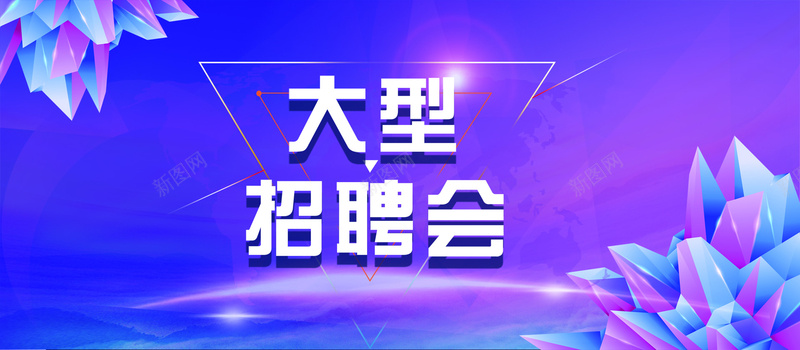 大型
招聘会

新图网 新图网 新图网